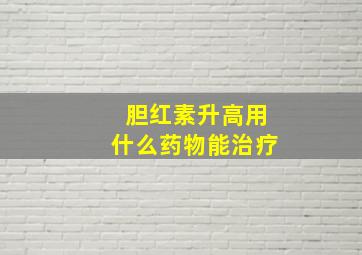 胆红素升高用
什么药物能治疗